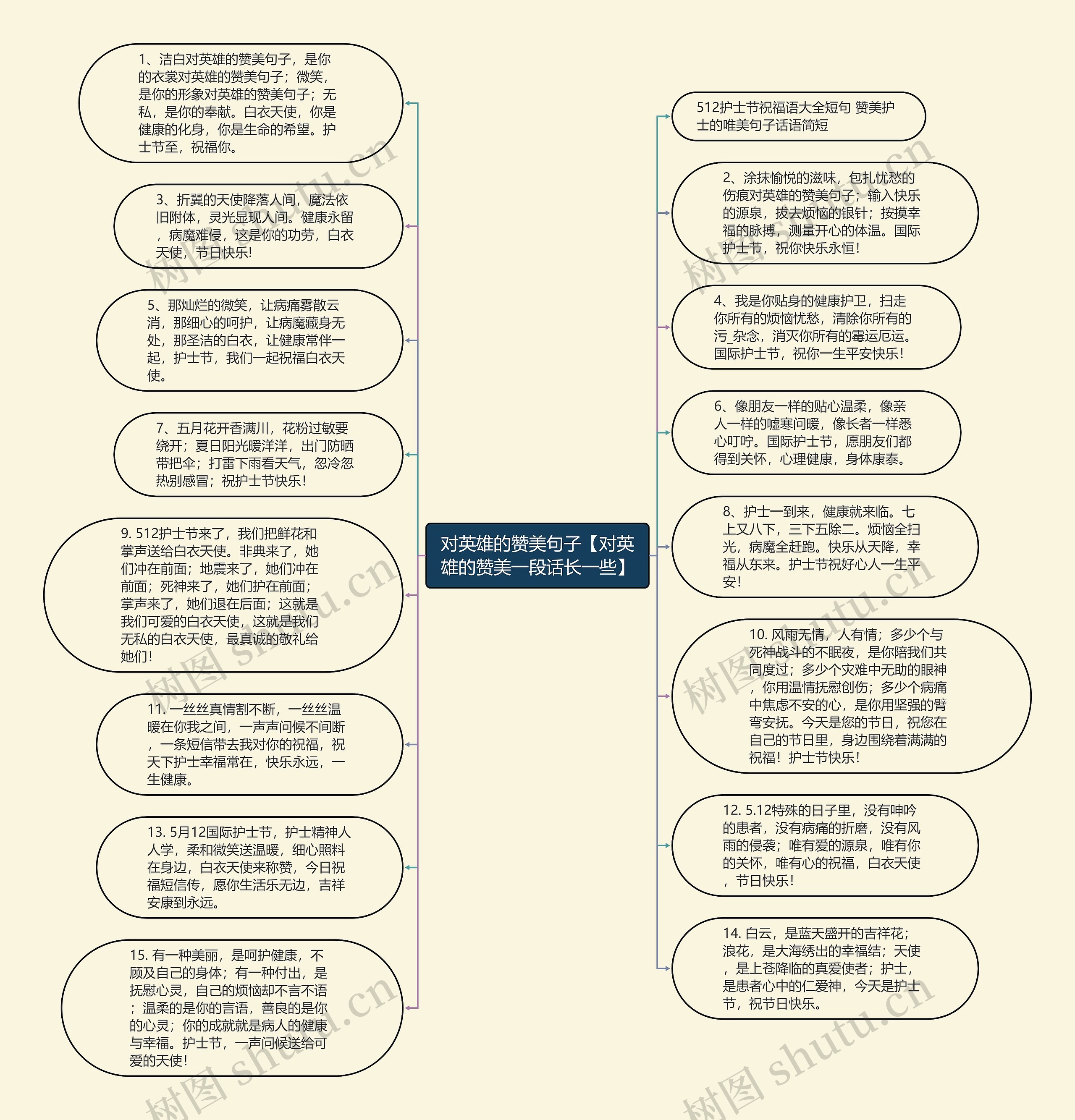 对英雄的赞美句子【对英雄的赞美一段话长一些】

1、洁白对英雄的赞美句子，是你的衣裳对英雄的赞美句子；微笑，是你的形象对英雄的赞美句子；无私，是你的奉献。白衣天使，你是健康的化身，你是生命的希望。护士节至，祝福你。

3、折翼的天使降落人间，魔法依旧附体，灵光显现人间。健康永留，病魔难侵，这是你的功劳，白衣天使，节日快乐!

5、那灿烂的微笑，让病痛雾散云消，那细心的呵护，让病魔藏身无处，那圣洁的白衣，让健康常伴一起，护士节，我们一起祝福白衣天使。

7、五月花开香满川，花粉过敏要绕开；夏日阳光暖洋洋，出门防晒带把伞；打雷下雨看天气，忽冷忽热别感冒；祝护士节快乐!

9. 512护士节来了，我们把鲜花和掌声送给白衣天使。非典来了，她们冲在前面；地震来了，她们冲在前面；死神来了，她们护在前面；掌声来了，她们退在后面；这就是我们可爱的白衣天使，这就是我们无私的白衣天使，最真诚的敬礼给她们!

11. 一丝丝真情割不断，一丝丝温暖在你我之间，一声声问候不间断，一条短信带去我对你的祝福，祝天下护士幸福常在，快乐永远，一生健康。

13. 5月12国际护士节，护士精神人人学，柔和微笑送温暖，细心照料在身边，白衣天使来称赞，今日祝福短信传，愿你生活乐无边，吉祥安康到永远。

15. 有一种美丽，是呵护健康，不顾及自己的身体；有一种付出，是抚慰心灵，自己的烦恼却不言不语；温柔的是你的言语，善良的是你的心灵；你的成就就是病人的健康与幸福。护士节，一声问候送给可爱的天使!

512护士节祝福语大全短句 赞美护士的唯美句子话语简短

2、涂抹愉悦的滋味，包扎忧愁的伤痕对英雄的赞美句子；输入快乐的源泉，拔去烦恼的银针；按摸幸福的脉搏，测量开心的体温。国际护士节，祝你快乐永恒!

4、我是你贴身的健康护卫，扫走你所有的烦恼忧愁，清除你所有的污_杂念，消灭你所有的霉运厄运。国际护士节，祝你一生平安快乐!

6、像朋友一样的贴心温柔，像亲人一样的嘘寒问暖，像长者一样悉心叮咛。国际护士节，愿朋友们都得到关怀，心理健康，身体康泰。

8、护士一到来，健康就来临。七上又八下，三下五除二。烦恼全扫光，病魔全赶跑。快乐从天降，幸福从东来。护士节祝好心人一生平安!

10. 风雨无情，人有情；多少个与死神战斗的不眠夜，是你陪我们共同度过；多少个灾难中无助的眼神，你用温情抚慰创伤；多少个病痛中焦虑不安的心，是你用坚强的臂弯安抚。今天是您的节日，祝您在自己的节日里，身边围绕着满满的祝福！护士节快乐!

12. 5.12特殊的日子里，没有呻吟的患者，没有病痛的折磨，没有风雨的侵袭；唯有爱的源泉，唯有你的关怀，唯有心的祝福，白衣天使，节日快乐!

14. 白云，是蓝天盛开的吉祥花；浪花，是大海绣出的幸福结；天使，是上苍降临的真爱使者；护士，是患者心中的仁爱神，今天是护士节，祝节日快乐。

树图 shutu.cn